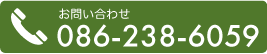 お問い合わせ
086-238-6059